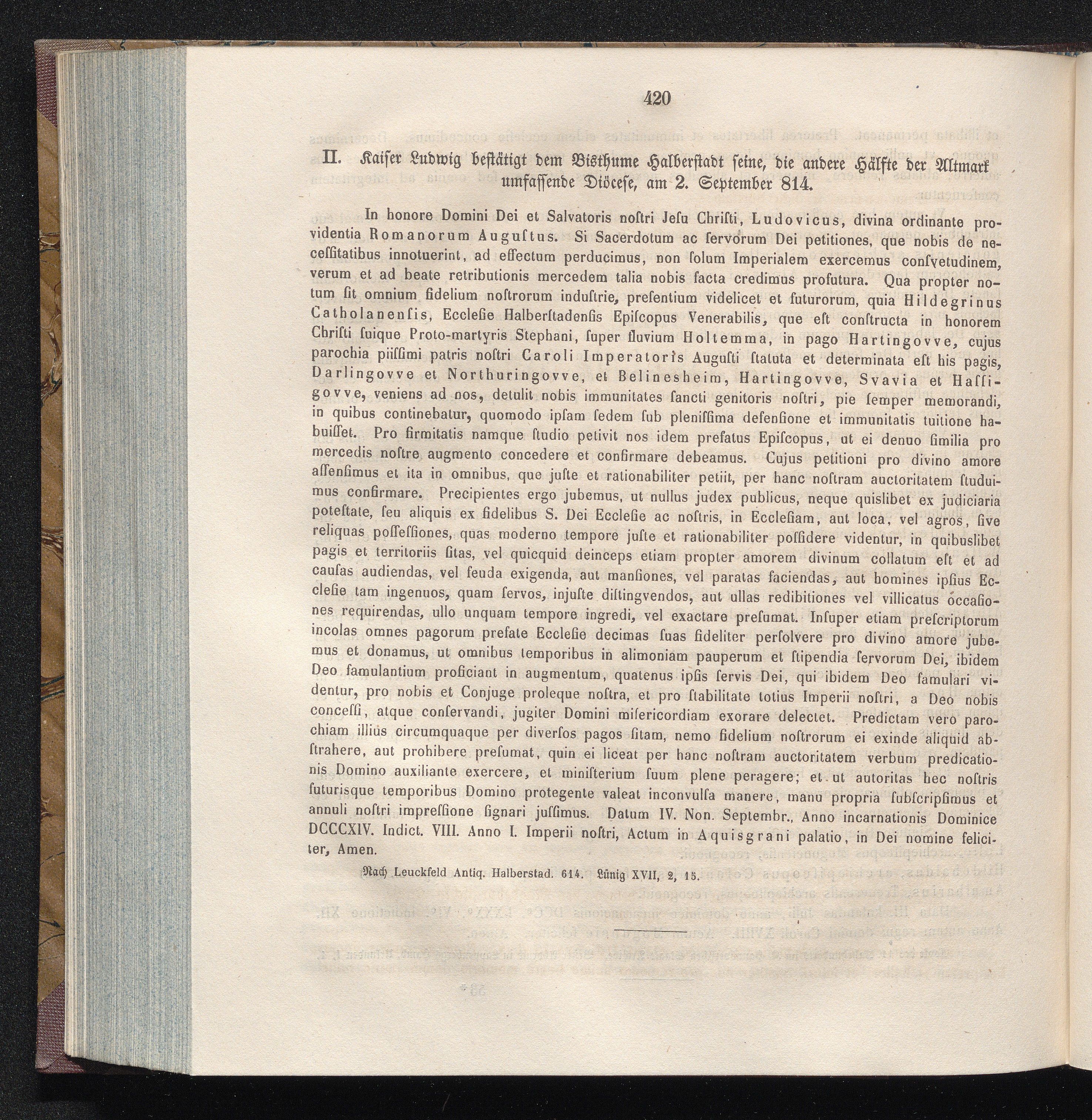 420

II. Kaiser Ludwig bestätigt dem Bisthume Halberstadt seine, die andere Hälfte der Altmark umfassende Diöcese, am 2. September 814.

In honore Domini Dei et Salvatoris noſtri Jeſu Chriſti, Ludovicus, divina ordinante providentia Romanorum Auguſtus. Si Sacerdotum ac ſervorum Dei petitiones, que nobis de neceſſitatibus innotuerint, ad effectum perducimus, non ſolum Imperialem exercemus conſvetudinem, verum et ad beate retributionis mercedem talia nobis facta credimus profutura. Qua propter notum ſit omnium fidelium noſtrorum induſtrie, preſentium videlicet et futurorum, quia Hildegrinus Catholanenſis, Eccleſie Halberſtadenſis Epiſcopus Venerabilis, que eſt conſtructa in honorem Chriſti ſuique Proto-martyris Stephani, ſuper fluvium Holtemma, in pago Hartingovve, cujus parochia piiſſimi patris noſtri Caroli Imperatoris Auguſti ſtatuta et determinata eſt his pagis, Darlingovve et Northuringovve, et Belinesheim, Hartingovve, Svavia et Haſſigovve, veniens ad nos, detulit nobis immunitates ſancti genitoris noſtri, pie ſemper memorandi, in quibus continebatur, quomodo ipſam ſedem ſub pleniſſima defenſione et immunitatis tuitione habuiſſet. Pro firmitatis namque ſtudio petivit nos idem prefatus Epiſcopus, ut ei denuo ſimilia pro mercedis noſtre augmento concedere et confirmare debeamus. Cujus petitioni pro divino amore aſſenſimus et ita in omnibus, que juſte et rationabiliter petiit, per hanc noſtram auctoritatem ſtuduimus confirmare. Precipientes ergo jubemus, ut nullus judex publicus, neque quislibet ex judiciaria poteſtate, ſeu aliquis ex fidelibus S. Dei Eccleſie ac noſtris, in Eccleſiam, aut loca, vel agros, ſive reliquas poſſeſſiones, quas moderno tempore juſte et rationabiliter poſſidere videntur, in quibuslibet pagis et territoriis ſitas, vel quicquid deinceps etiam propter amorem divinum collatum eſt et ad cauſas audiendas, vel feuda exigenda, aut manſiones, vel paratas faciendas, aut homines ipſius Eccleſie tam ingenuos, quam ſervos, injuſte diſtingvendos, aut ullas redibitiones vel villicatus occaſiones requirendas, ullo unquam tempore ingredi, vel exactare preſumat. Inſuper etiam preſcriptorum incolas omnes pagorum prefate Eccleſie decimas ſuas fideliter perſolvere pro divino amore jubemus et donamus, ut omnibus temporibus in alimoniam pauperum et ſtipendia ſervorum Dei, ibidem Deo famulantium proficiant in augmentum, quatenus ipſis ſervis Dei, qui ibidem Deo famulari videntur, pro nobis et Conjuge proleque noſtra, et pro ſtabilitate totius Imperii noſtri, a Deo nobis conceſſi, atque conſervandi, jugiter Domini miſericordiam exorare delectet. Predictam vero parochiam illius circumquaque per diverſos pagos ſitam, nemo fidelium noſtrorum ei exinde aliquid abſtrahere, aut prohibere preſumat, quin ei liceat per hanc noſtram auctoritatem verbum predicationis Domino auxiliante exercere, et miniſterium ſuum plene peragere; et ut autoritas hec noſtris futurisque temporibus Domino protegente valeat inconvulſa manere, manu propria ſubſcripſimus et annuli noſtri impreſſione ſignari juſſimus. Datum IV. Non. Septembr., Anno incarnationis Dominice DCCCXIV. Indict. VIII. Anno I. Imperii noſtri, Actum in Aquisgrani palatio, in Dei nomine feliciter, Amen.

Nach Leuckfeld Antiq. Halberstad. 614. Lünig XVII, 2, 15.